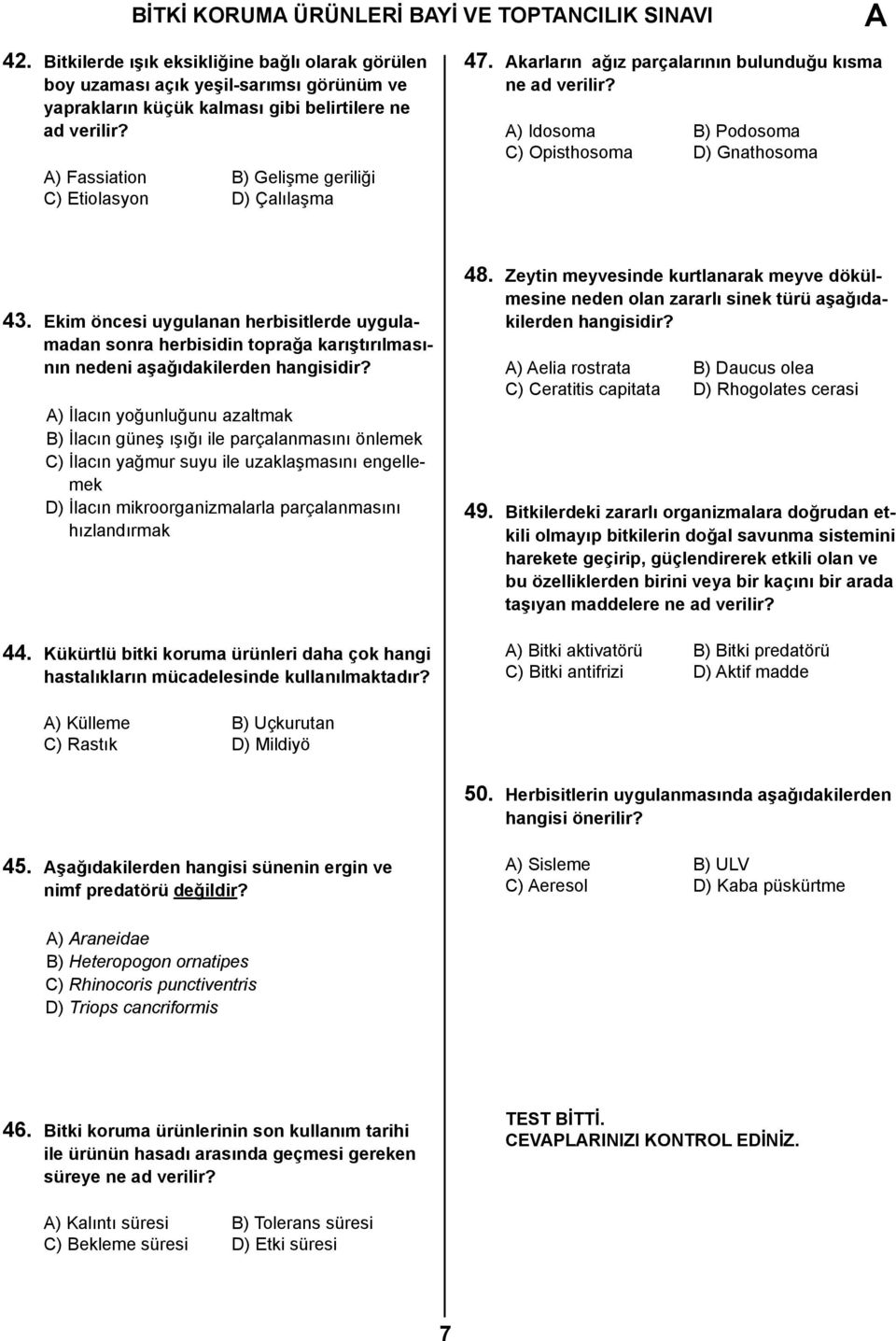 BİTKİ KORUMA ÜRÜNLERİ BAYİ VE TOPTANCILIK SINAVI

A

42. Bitkilerde ışık eksikliğine bağlı olarak görülen boy uzaması açık yeşil-sarımsı görünüm ve yaprakların küçük kalması gibi belirtilere ne ad verilir?

A) Fassiation
B) Gelişme geriliği
C) Etiolasyon
D) Çalılaşma

43. Ekim öncesi uygulanan herbisitlerde uygulamadan sonra herbisidin toprağa karıştırılmasının nedeni aşağıdakilerden hangisidir?

A) İlacın yoğunluğunu azaltmak
B) İlacın güneş ışığı ile parçalanmasını önlemek
C) İlacın yağmur suyu ile uzaklaşmasını engellemek
D) İlacın mikroorganizmalarla parçalanmasını hızlandırmak

44. Kükürtlü bitki koruma ürünleri daha çok hangi hastalıkların mücadelesinde kullanılmaktadır?

A) Külleme
B) Uçkurutan
C) Rastık
D) Mildiyö

45. Aşağıdakilerden hangisi sünenin ergin ve nimf predatörü değildir?

A) Araneidae
B) Heteropogon ornatipes
C) Rhinocoris punctiventris
D) Triops cancriformis

46. Bitki koruma ürünlerinin son kullanım tarihi ile ürünün hasadı arasında geçmesi gereken süreye ne ad verilir?

A) Kalıntı süresi
B) Tolerans süresi
C) Bekleme süresi
D) Etki süresi

47. Akarların ağız parçalarının bulunduğu kısma ne ad verilir?

A) Idosoma
B) Podosoma
C) Opisthosoma
D) Gnathosoma

48. Zeytin meyvesinde kurtlanarak meyve dökülmesine neden olan zararlı sinek türü aşağıdakilerden hangisidir?

A) Aelia rostrata
B) Daucus olea
C) Ceratitis capitata
D) Rhogolates cerasi

49. Bitkilerdeki zararlı organizmalara doğrudan etkili olmayıp bitkilerin doğal savunma sistemini harekete geçirip, güçlendirerek etkili olan ve bu özelliklerden birini veya bir kaçını bir arada taşıyan maddelere ne ad verilir?

A) Bitki aktivatörü
B) Bitki predatörü
C) Bitki antifrizi
D) Aktif madde

50. Herbisitlerin uygulanmasında aşağıdakilerden hangisi önerilir?

A) Sisleme
B) ULV
C) Aeresol
D) Kaba püskürtme

TEST BİTTİ.
CEVAPLARINIZI KONTROL EDİNİZ.

7